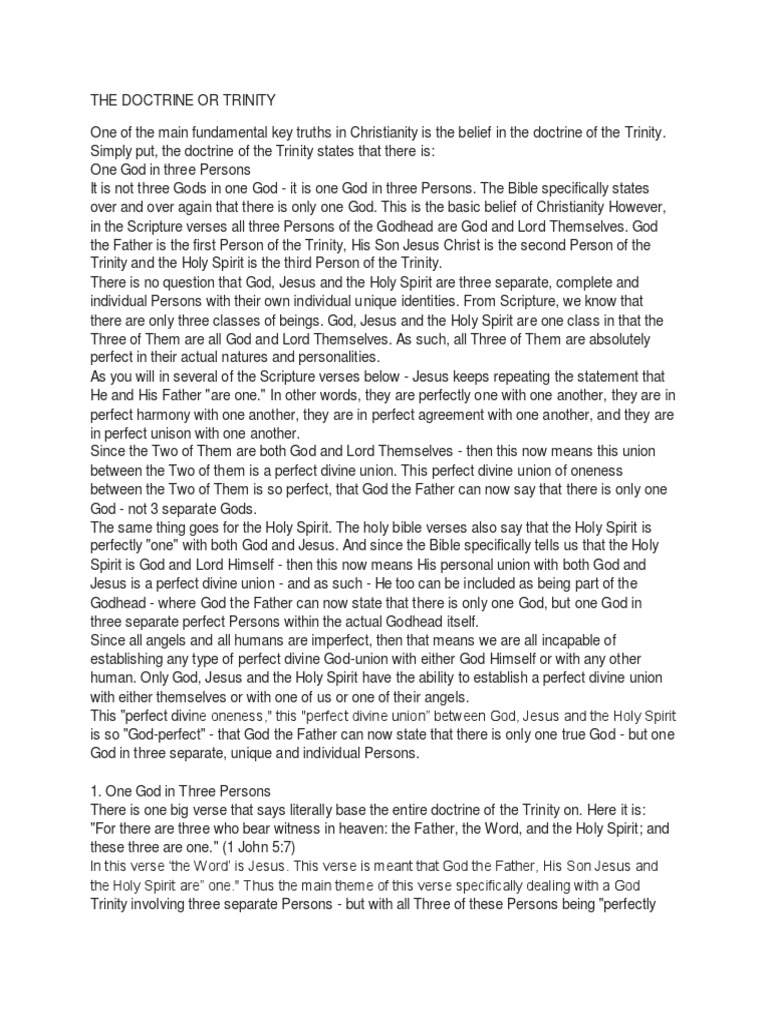 THE DOCTRINE OR TRINITY

One of the main fundamental key truths in Christianity is the belief in the doctrine of the Trinity. Simply put, the doctrine of the Trinity states that there is:
One God in three Persons
It is not three Gods in one God - it is one God in three Persons. The Bible specifically states over and over again that there is only one God. This is the basic belief of Christianity However, in the Scripture verses all three Persons of the Godhead are God and Lord Themselves. God the Father is the first Person of the Trinity, His Son Jesus Christ is the second Person of the Trinity and the Holy Spirit is the third Person of the Trinity.
There is no question that God, Jesus and the Holy Spirit are three separate, complete and individual Persons with their own individual unique identities. From Scripture, we know that there are only three classes of beings. God, Jesus and the Holy Spirit are one class in that the Three of Them are all God and Lord Themselves. As such, all Three of Them are absolutely perfect in their actual natures and personalities.
As you will in several of the Scripture verses below - Jesus keeps repeating the statement that He and His Father "are one." In other words, they are perfectly one with one another, they are in perfect harmony with one another, they are in perfect agreement with one another, and they are in perfect unison with one another.
Since the Two of Them are both God and Lord Themselves - then this now means this union between the Two of them is a perfect divine union. This perfect divine union of oneness between the Two of Them is so perfect, that God the Father can now say that there is only one God - not 3 separate Gods.
The same thing goes for the Holy Spirit. The holy bible verses also say that the Holy Spirit is perfectly "one" with both God and Jesus. And since the Bible specifically tells us that the Holy Spirit is God and Lord Himself - then this now means His personal union with both God and Jesus is a perfect divine union - and as such - He too can be included as being part of the Godhead - where God the Father can now state that there is only one God, but one God in three separate perfect Persons within the actual Godhead itself.
Since all angels and all humans are imperfect, then that means we are all incapable of establishing any type of perfect divine God-union with either God Himself or with any other human. Only God, Jesus and the Holy Spirit have the ability to establish a perfect divine union with either themselves or with one of us or one of their angels.
This "perfect divine oneness," this "perfect divine union" between God, Jesus and the Holy Spirit is so "God-perfect" - that God the Father can now state that there is only one true God - but one God in three separate, unique and individual Persons.

1. One God in Three Persons
There is one big verse that says literally base the entire doctrine of the Trinity on. Here it is: "For there are three who bear witness in heaven: the Father, the Word, and the Holy Spirit; and these three are one." (1 John 5:7)
In this verse 'the Word' is Jesus. This verse is meant that God the Father, His Son Jesus and the Holy Spirit are" one." Thus the main theme of this verse specifically dealing with a God Trinity involving three separate Persons - but with all Three of these Persons being "perfectly